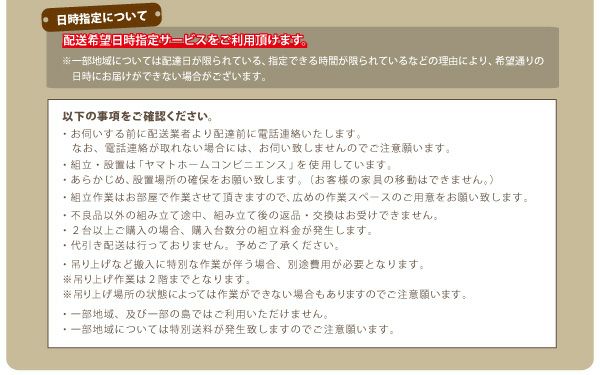 日時指定について

配送希望日時指定サービスをご利用頂けます。

※一部地域については配達日が限られている、指定できる時間が限られているなどの理由により、希望通りの日時にお届けができない場合がございます。

以下の事項をご確認ください。

・お伺いする前に配送業者より配達前に電話連絡いたします。
なお、電話連絡が取れない場合には、お伺い致しませんのでご注意願います。
・組立・設置は「ヤマトホームコンビニエンス」を使用しています。
・あらかじめ、設置場所の確保をお願い致します。（お客様の家具の移動はできません。）
・組立作業はお部屋で作業させて頂きますので、広めの作業スペースのご用意をお願い致します。
・不良品以外の組み立て途中、組み立て後の返品・交換はお受けできません。
・２台以上ご購入の場合、購入台数分の組立料金が発生します。
・代引き配送は行っておりません。予めご了承ください。
・吊り上げなど搬入に特別な作業が伴う場合、別途費用が必要となります。
※吊り上げ作業は２階までとなります。
※吊り上げ場所の状態によっては作業ができない場合もありますのでご注意願います。
・一部地域、及び一部の島ではご利用いただけません。
・一部地域については特別送料が発生致しますのでご注意願います。